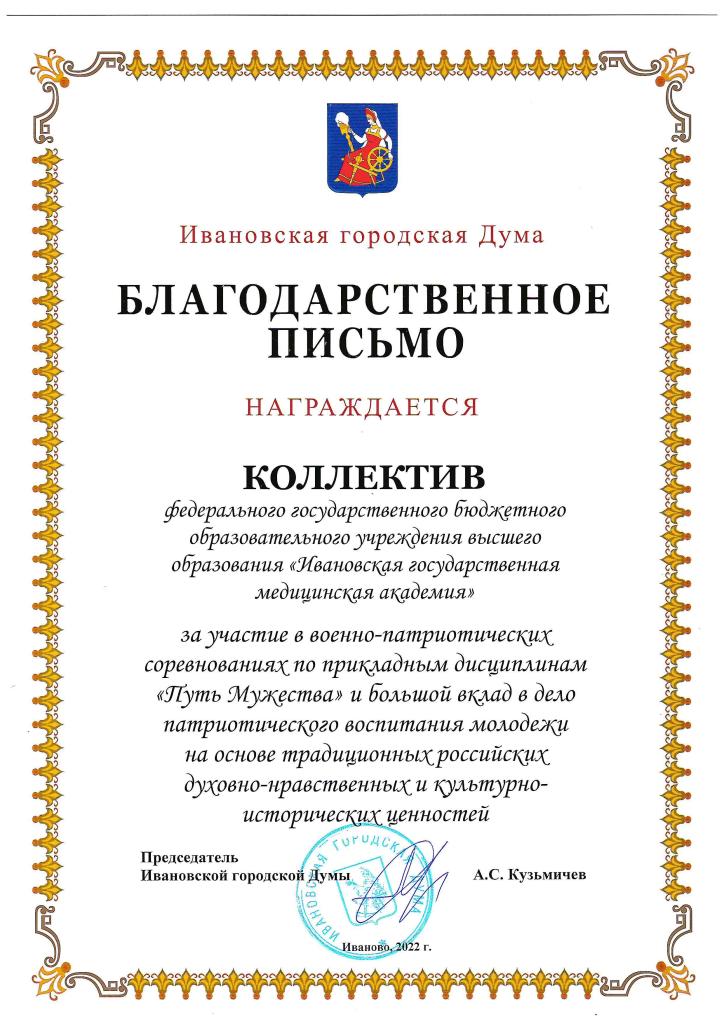 Ивановская городская Дума

БЛАГОДАРСТВЕННОЕ ПИСЬМО

НАГРАЖДАЕТСЯ

КОЛЛЕКТИВ

федерального государственного бюджетного образовательного учреждения высшего образования «Ивановская государственная медицинская академия»

за участие в военно-патриотических соревнованиях по прикладным дисциплинам «Путь Мужества» и большой вклад в дело патриотического воспитания молодежи на основе традиционных российских духовно-нравственных и культурно-исторических ценностей

Председатель Ивановской городской Думы

ИВАНОВСКАЯ ГОРОДСКАЯ ДУМА

А.С. Кузьмичев

Иваново, 2022 г.